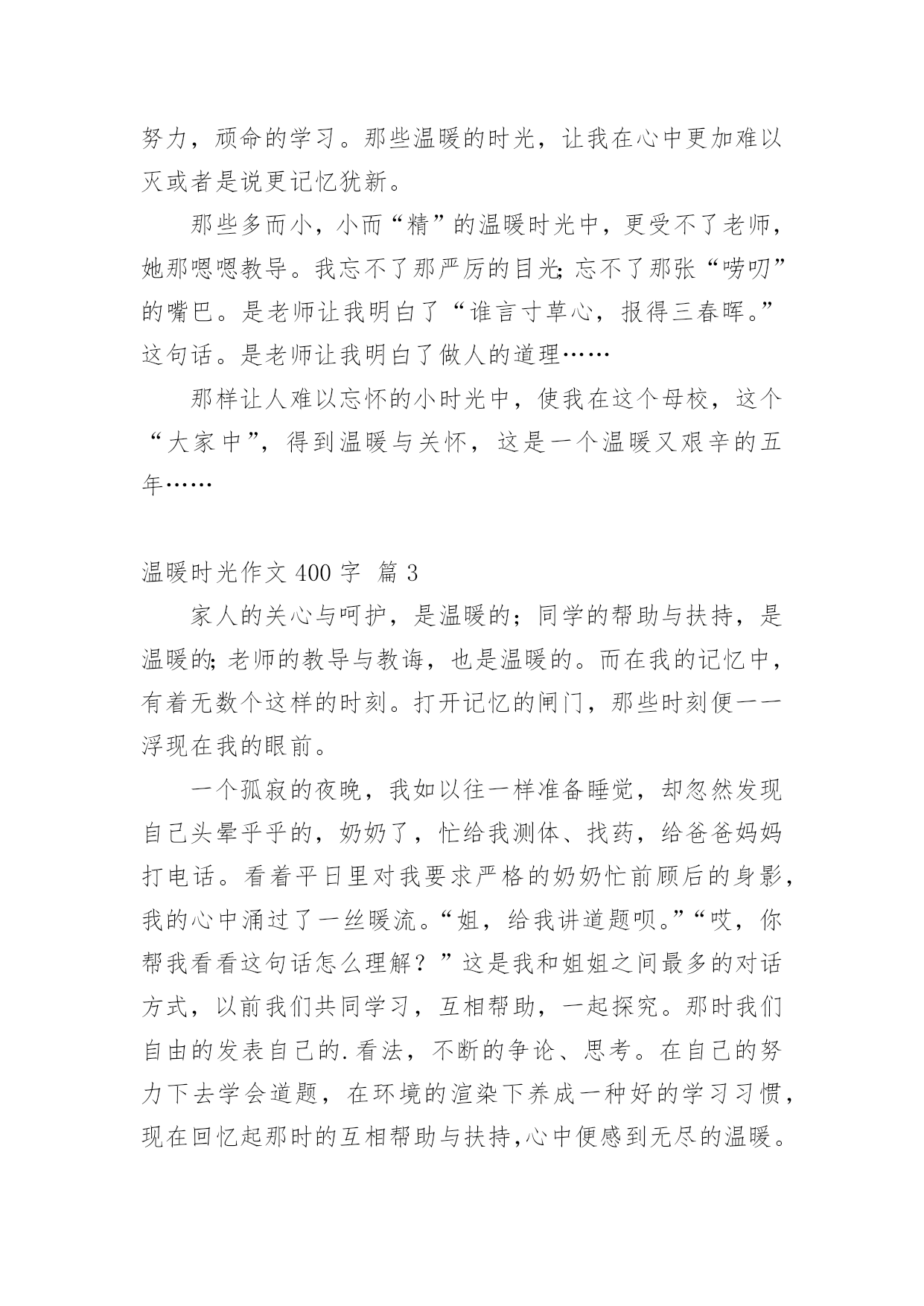 努力，顽命的学习。那些温暖的时光，让我在心中更加难以灭或者是说更记忆犹新。

那些多而小，小而“精”的温暖时光中，更受不了老师，她那嗯嗯教导。我忘不了那严厉的目光;忘不了那张“唠叨”的嘴巴。是老师让我明白了“谁言寸草心，报得三春晖。”这句话。是老师让我明白了做人的道理……

那样让人难以忘怀的小时光中，使我在这个母校，这个“大家中”，得到温暖与关怀，这是一个温暖又艰辛的五年……

温暖时光作文 400 字  篇 3

家人的关心与呵护，是温暖的；同学的帮助与扶持，是温暖的;老师的教导与教诲，也是温暖的。而在我的记忆中，有着无数个这样的时刻。打开记忆的闸门，那些时刻便一一浮现在我的眼前。

一个孤寂的夜晚，我如以往一样准备睡觉，却忽然发现自己头晕乎乎的，奶奶了，忙给我测体、找药，给爸爸妈妈打电话。看着平日里对我要求严格的奶奶忙前顾后的身影，我的心中涌过了一丝暖流。“姐，给我讲道题呗。”“哎，你帮我看看这句话怎么理解？”这是我和姐姐之间最多的对话方式，以前我们共同学习，互相帮助，一起探究。那时我们自由的发表自己的.看法，不断的争论、思考。在自己的努力下去学会道题，在环境的渲染下养成一种好的学习习惯，现在回忆起那时的互相帮助与扶持,心中便感到无尽的温暖。